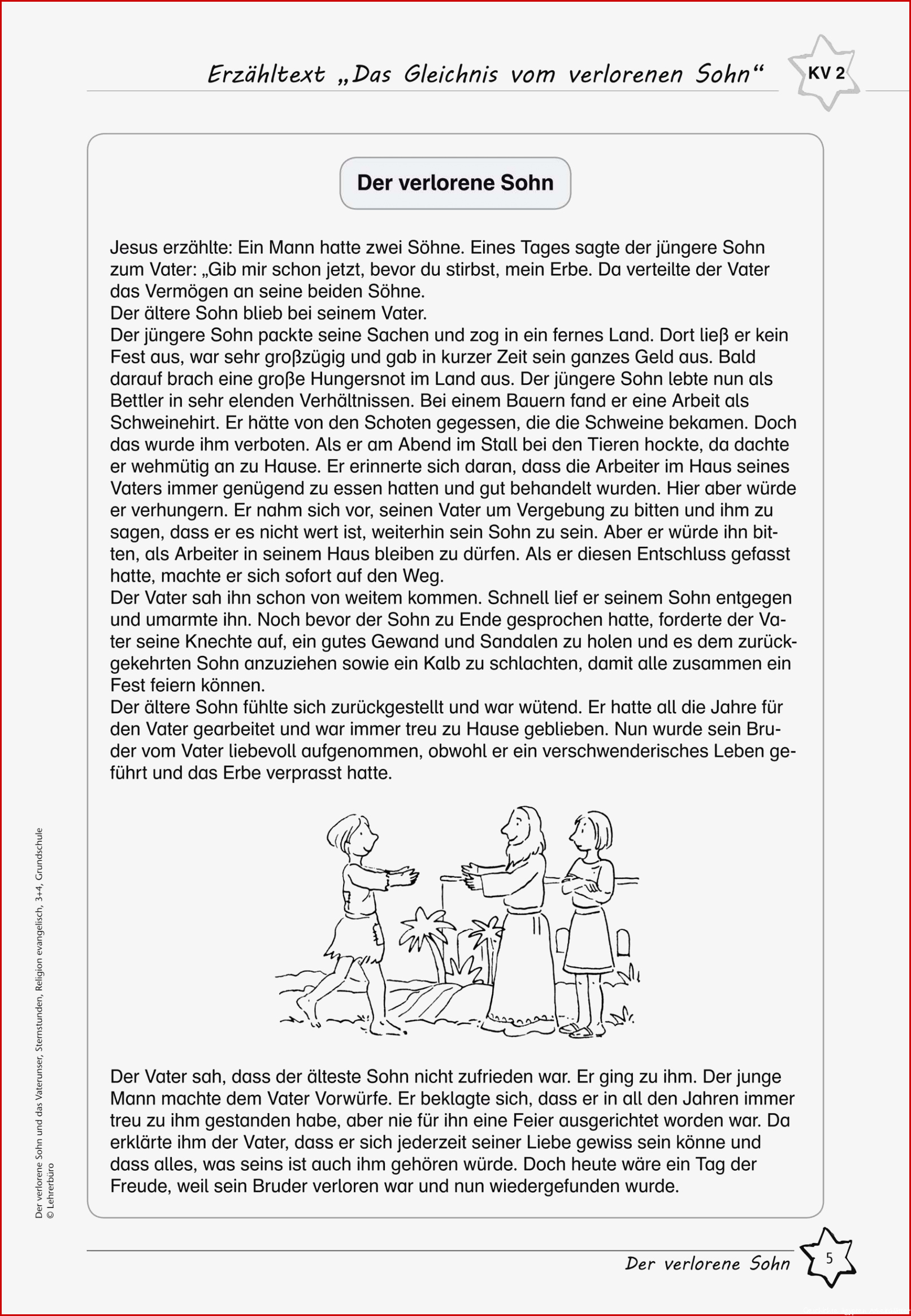 Erzähltext „Das Gleichnis vom verlorenen Sohn“

KV 2

Der verlorene Sohn

Jesus erzählte: Ein Mann hatte zwei Söhne. Eines Tages sagte der jüngere Sohn zum Vater: „Gib mir schon jetzt, bevor du stirbst, mein Erbe. Da verteilte der Vater das Vermögen an seine beiden Söhne.
Der ältere Sohn blieb bei seinem Vater.
Der jüngere Sohn packte seine Sachen und zog in ein fernes Land. Dort ließ er kein Fest aus, war sehr großzügig und gab in kurzer Zeit sein ganzes Geld aus. Bald darauf brach eine große Hungersnot im Land aus. Der jüngere Sohn lebte nun als Bettler in sehr elenden Verhältnissen. Bei einem Bauern fand er eine Arbeit als Schweinehirt. Er hätte von den Schoten gegessen, die die Schweine bekamen. Doch das wurde ihm verboten. Als er am Abend im Stall bei den Tieren hockte, da dachte er wehmütig an zu Hause. Er erinnerte sich daran, dass die Arbeiter im Haus seines Vaters immer genügend zu essen hatten und gut behandelt wurden. Hier aber würde er verhungern. Er nahm sich vor, seinen Vater um Vergebung zu bitten und ihm zu sagen, dass er es nicht wert ist, weiterhin sein Sohn zu sein. Aber er würde ihn bitten, als Arbeiter in seinem Haus bleiben zu dürfen. Als er diesen Entschluss gefasst hatte, machte er sich sofort auf den Weg.
Der Vater sah ihn schon von weitem kommen. Schnell lief er seinem Sohn entgegen und umarmte ihn. Noch bevor der Sohn zu Ende gesprochen hatte, forderte der Vater seine Knechte auf, ein gutes Gewand und Sandalen zu holen und es dem zurückgekehrten Sohn anzuziehen sowie ein Kalb zu schlachten, damit alle zusammen ein Fest feiern können.
Der ältere Sohn fühlte sich zurückgestellt und war wütend. Er hatte all die Jahre für den Vater gearbeitet und war immer treu zu Hause geblieben. Nun wurde sein Bruder vom Vater liebevoll aufgenommen, obwohl er ein verschwenderisches Leben geführt und das Erbe verprasst hatte.

Der Vater sah, dass der älteste Sohn nicht zufrieden war. Er ging zu ihm. Der junge Mann machte dem Vater Vorwürfe. Er beklagte sich, dass er in all den Jahren immer treu zu ihm gestanden habe, aber nie für ihn eine Feier ausgerichtet worden war. Da erklärte ihm der Vater, dass er sich jederzeit seiner Liebe gewiss sein könne und dass alles, was seins ist auch ihm gehören würde. Doch heute wäre ein Tag der Freude, weil sein Bruder verloren war und nun wiedergefunden wurde.

Der verlorene Sohn und das Vaterunser, Sternstunden, Religion evangelisch, 3+4, Grundschule
© Lehrerbüro

Der verlorene Sohn 5